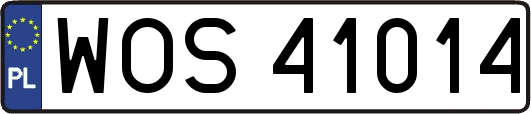 PL
WOS 41014